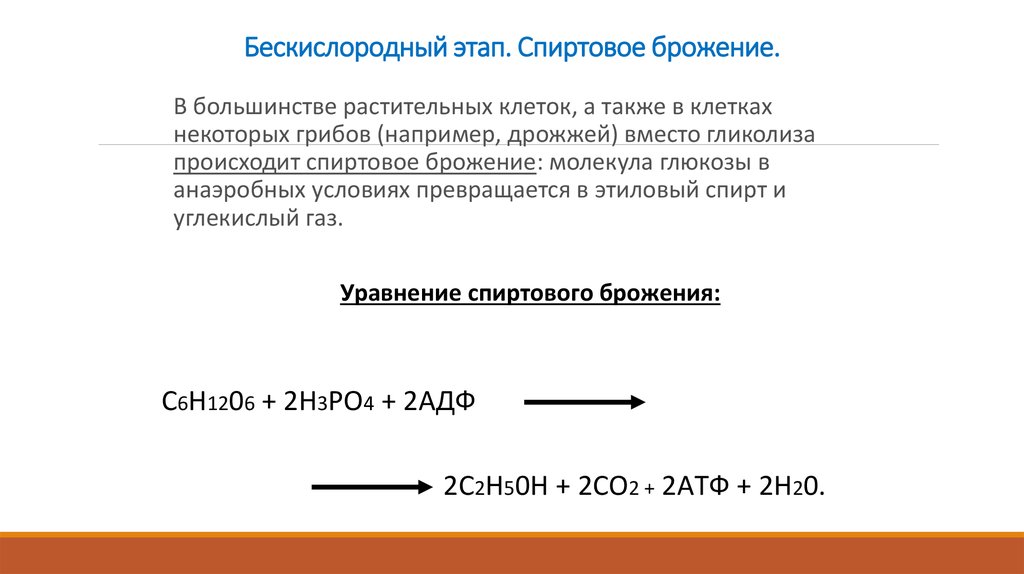 Бескислородный этап. Спиртовое брожение.

В большинстве растительных клеток, а также в клетках некоторых грибов (например, дрожжей) вместо гликолиза происходит спиртовое брожение: молекула глюкозы в анаэробных условиях превращается в этиловый спирт и углекислый газ.

Уравнение спиртового брожения:

$C_6H_{12}0_6 + 2H_3PO_4 + 2АДФ \longrightarrow$

$\longrightarrow 2C_2H_50H + 2CO_2 + 2АТФ + 2H_20.$